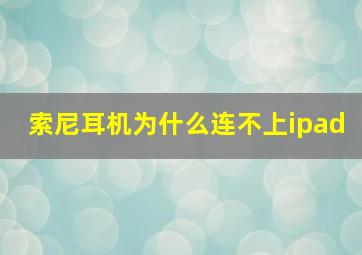 索尼耳机为什么连不上ipad